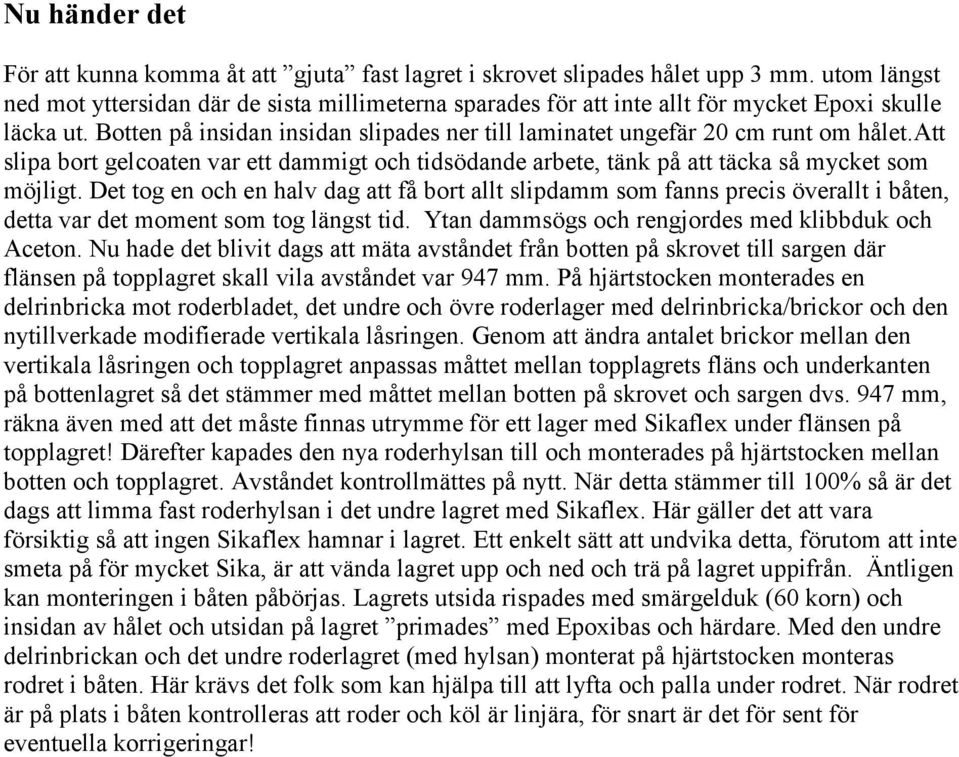 Nu händer det

För att kunna komma åt att ”gjuta” fast lagret i skrovet slipades hålet upp 3 mm. utom längst ned mot yttersidan där de sista millimeterna sparades för att inte allt för mycket Epoxi skulle läcka ut. Botten på insidan insidan slipades ner till laminatet ungefär 20 cm runt om hålet.Att slipa bort gelcoaten var ett dammigt och tidsödande arbete, tänk på att täcka så mycket som möjligt. Det tog en och en halv dag att få bort allt slipdamm som fanns precis överallt i båten, detta var det moment som tog längst tid. Ytan dammsögs och rengjordes med klibbduk och Aceton. Nu hade det blivit dags att mäta avståndet från botten på skrovet till sargen där flänsen på topplagret skall vila avståndet var 947 mm. På hjärtstocken monterades en delrinbricka mot roderbladet, det undre och övre roderlager med delrinbricka/brickor och den nytillverkade modifierade vertikala låsringen. Genom att ändra antalet brickor mellan den vertikala låsringen och topplagret anpassas måttet mellan topplagrets fläns och underkanten på bottenlagret så det stämmer med måttet mellan botten på skrovet och sargen dvs. 947 mm, räkna även med att det måste finnas utrymme för ett lager med Sikaflex under flänsen på topplagret! Därefter kapades den nya roderhylsan till och monterades på hjärtstocken mellan botten och topplagret. Avståndet kontrollmättes på nytt. När detta stämmer till 100% så är det dags att limma fast roderhylsan i det undre lagret med Sikaflex. Här gäller det att vara försiktig så att ingen Sikaflex hamnar i lagret. Ett enkelt sätt att undvika detta, förutom att inte smeta på för mycket Sika, är att vända lagret upp och ned och trä på lagret uppifrån. Äntligen kan monteringen i båten påbörjas. Lagrets utsida rispades med smärgelduk (60 korn) och insidan av hålet och utsidan på lagret ”primades” med Epoxibas och härdare. Med den undre delrinbrickan och det undre roderlagret (med hylsan) monterat på hjärtstocken monteras rodret i båten. Här krävs det folk som kan hjälpa till att lyfta och palla under rodret. När rodret är på plats i båten kontrolleras att roder och köl är linjära, för snart är det för sent för eventuella korrigeringar!